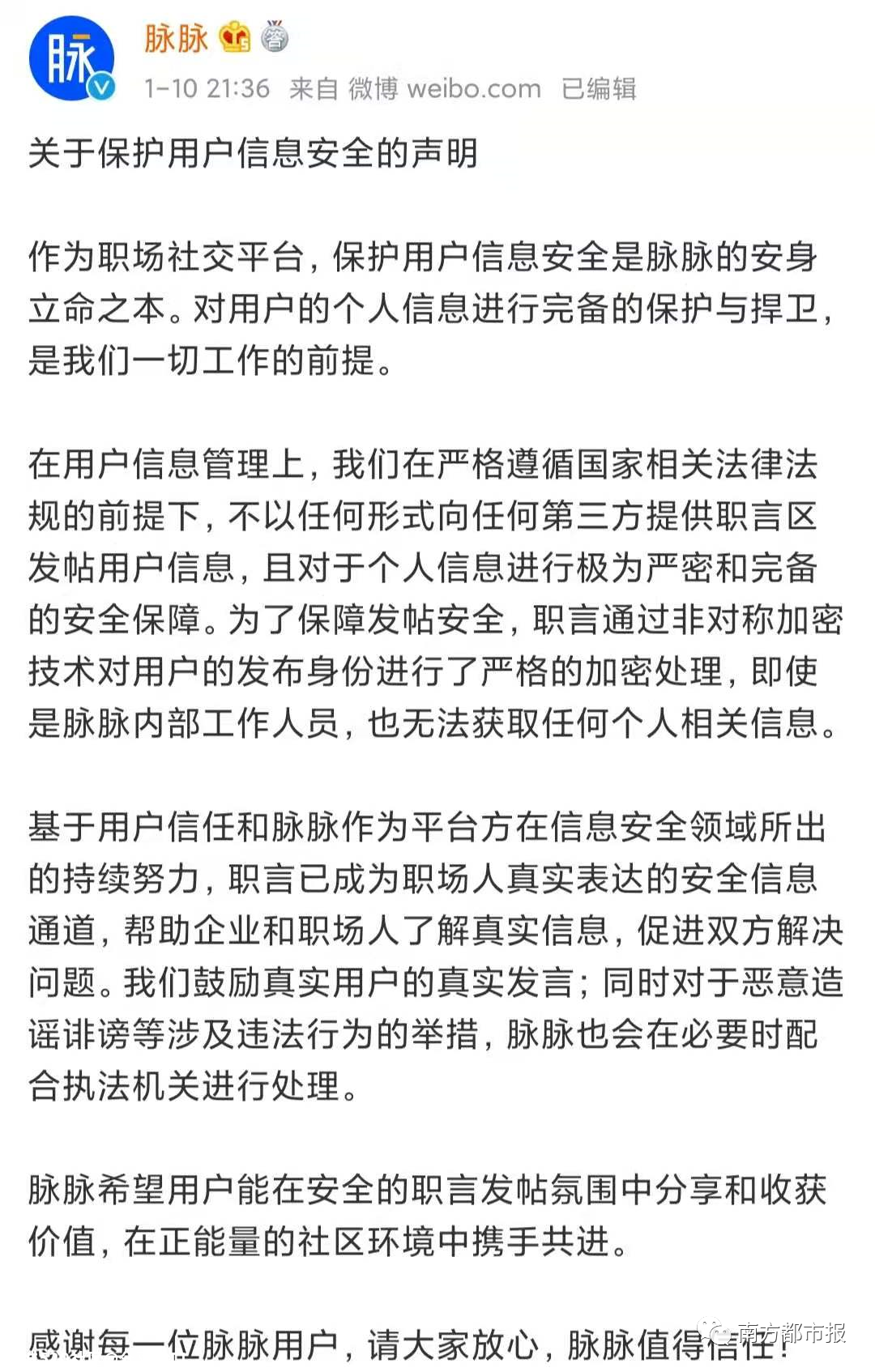 脉
脉脉
1-10 21:36 来自 微博 weibo.com 已编辑

关于保护用户信息安全的声明

作为职场社交平台，保护用户信息安全是脉脉的安身立命之本。对用户的个人信息进行完备的保护与捍卫，是我们一切工作的前提。

在用户信息管理上，我们在严格遵循国家相关法律法规的前提下，不以任何形式向任何第三方提供职言区发帖用户信息，且对于个人信息进行极为严密和完备的安全保障。为了保障发帖安全，职言通过非对称加密技术对用户的发布身份进行了严格的加密处理，即使是脉脉内部工作人员，也无法获取任何个人相关信息。

基于用户信任和脉脉作为平台方在信息安全领域所出的持续努力，职言已成为职场人真实表达的安全信息通道，帮助企业和职场人了解真实信息，促进双方解决问题。我们鼓励真实用户的真实发言；同时对于恶意造谣诽谤等涉及违法行为的举措，脉脉也会在必要时配合执法机关进行处理。

脉脉希望用户能在安全的职言发帖氛围中分享和收获价值，在正能量的社区环境中携手共进。

感谢每一位脉脉用户，请大家放心，脉脉值得信任！

南方都市报